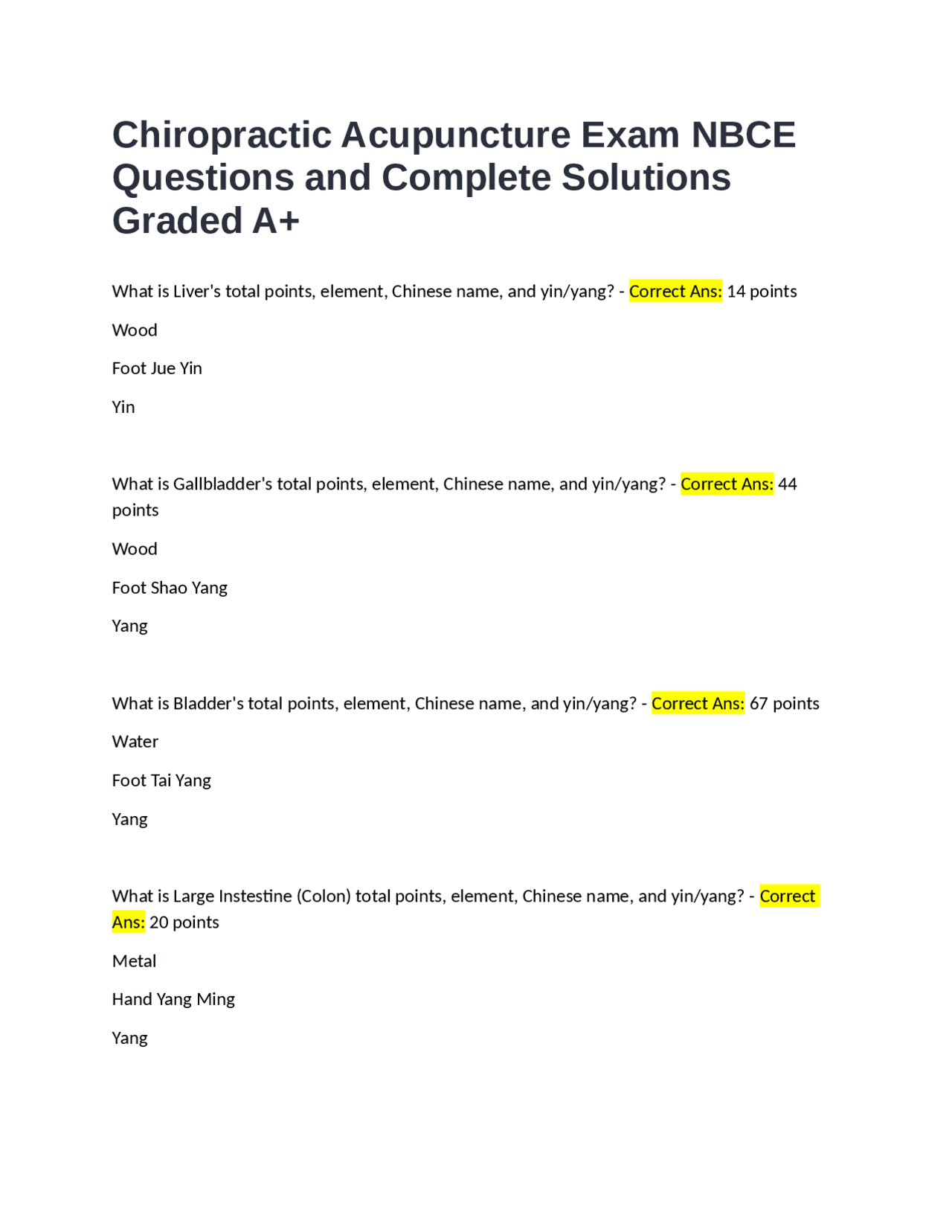 Chiropractic Acupuncture Exam NBCE Questions and Complete Solutions Graded A+

What is Liver's total points, element, Chinese name, and yin/yang? - Correct Ans: 14 points

Wood

Foot Jue Yin

Yin

What is Gallbladder's total points, element, Chinese name, and yin/yang? - Correct Ans: 44 points

Wood

Foot Shao Yang

Yang

What is Bladder's total points, element, Chinese name, and yin/yang? - Correct Ans: 67 points

Water

Foot Tai Yang

Yang

What is Large Instestine (Colon) total points, element, Chinese name, and yin/yang? - Correct Ans: 20 points

Metal

Hand Yang Ming

Yang